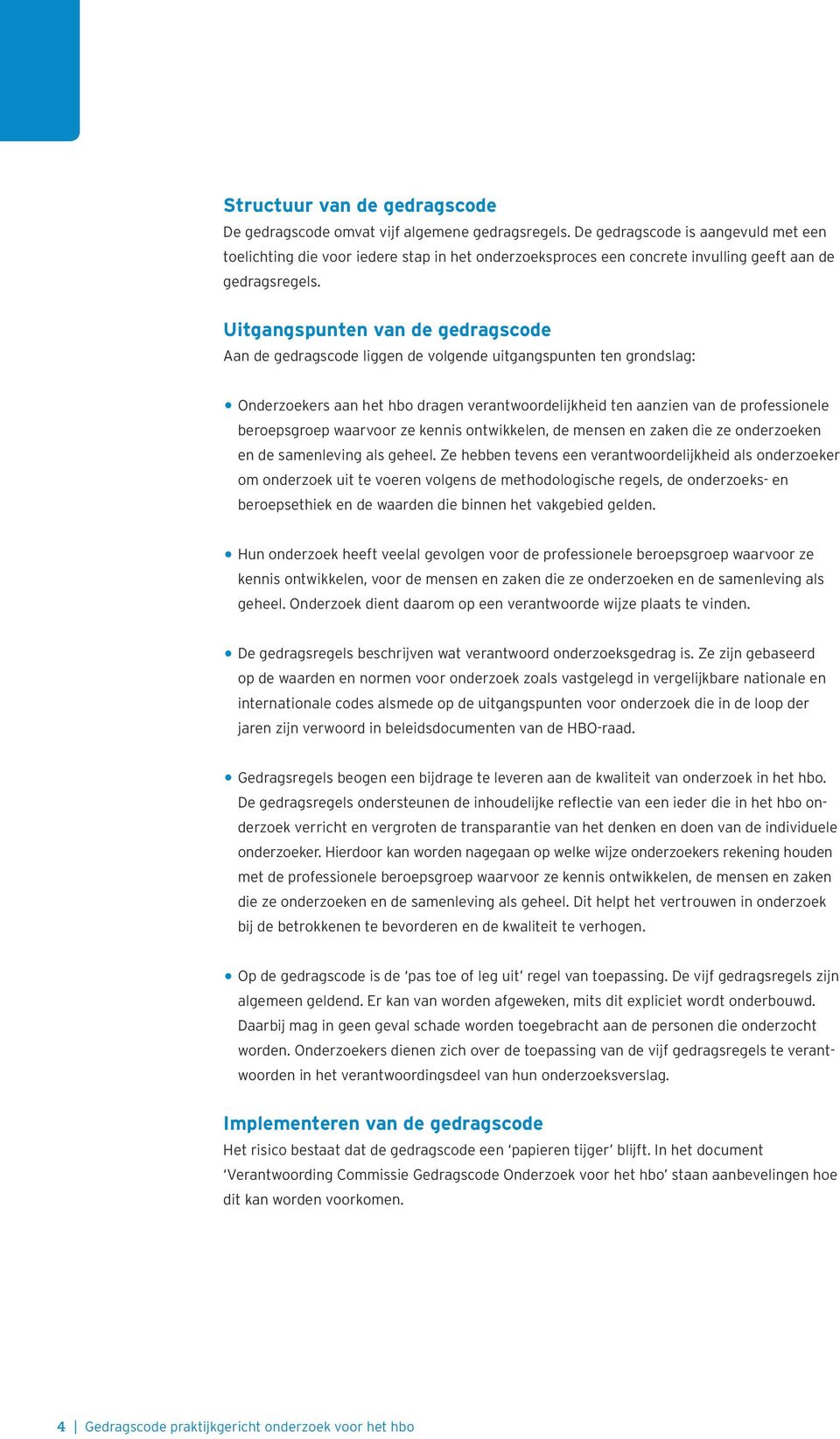 Structuur van de gedragscode
De gedragscode omvat vijf algemene gedragsregels. De gedragscode is aangevuld met een toelichting die voor iedere stap in het onderzoeksproces een concrete invulling geeft aan de gedragsregels.

Uitgangspunten van de gedragscode
Aan de gedragscode liggen de volgende uitgangspunten ten grondslag:

• Onderzoekers aan het hbo dragen verantwoordelijkheid ten aanzien van de professionele beroepsgroep waarvoor ze kennis ontwikkelen, de mensen en zaken die ze onderzoeken en de samenleving als geheel. Ze hebben tevens een verantwoordelijkheid als onderzoeker om onderzoek uit te voeren volgens de methodologische regels, de onderzoeks- en beroepsethiek en de waarden die binnen het vakgebied gelden.

• Hun onderzoek heeft veelal gevolgen voor de professionele beroepsgroep waarvoor ze kennis ontwikkelen, voor de mensen en zaken die ze onderzoeken en de samenleving als geheel. Onderzoek dient daarom op een verantwoorde wijze plaats te vinden.

• De gedragsregels beschrijven wat verantwoord onderzoeksgedrag is. Ze zijn gebaseerd op de waarden en normen voor onderzoek zoals vastgelegd in vergelijkbare nationale en internationale codes alsmede op de uitgangspunten voor onderzoek die in de loop der jaren zijn verwoord in beleidsdocumenten van de HBO-raad.

• Gedragsregels beogen een bijdrage te leveren aan de kwaliteit van onderzoek in het hbo. De gedragsregels ondersteunen de inhoudelijke reflectie van een ieder die in het hbo onderzoek verricht en vergroten de transparantie van het denken en doen van de individuele onderzoeker. Hierdoor kan worden nagegaan op welke wijze onderzoekers rekening houden met de professionele beroepsgroep waarvoor ze kennis ontwikkelen, de mensen en zaken die ze onderzoeken en de samenleving als geheel. Dit helpt het vertrouwen in onderzoek bij de betrokkenen te bevorderen en de kwaliteit te verhogen.

• Op de gedragscode is de ‘pas toe of leg uit’ regel van toepassing. De vijf gedragsregels zijn algemeen geldend. Er kan van worden afgeweken, mits dit expliciet wordt onderbouwd. Daarbij mag in geen geval schade worden toegebracht aan de personen die onderzocht worden. Onderzoekers dienen zich over de toepassing van de vijf gedragsregels te verantwoorden in het verantwoordingsdeel van hun onderzoeksverslag.

Implementeren van de gedragscode
Het risico bestaat dat de gedragscode een ‘papieren tijger’ blijft. In het document ‘Verantwoording Commissie Gedragscode Onderzoek voor het hbo’ staan aanbevelingen hoe dit kan worden voorkomen.

4 | Gedragscode praktijkgericht onderzoek voor het hbo